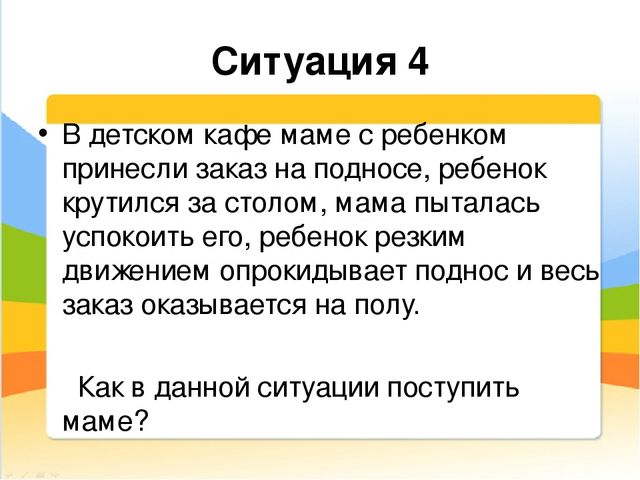 Ситуация 4

• В детском кафе маме с ребенком принесли заказ на подносе, ребенок крутился за столом, мама пыталась успокоить его, ребенок резким движением опрокидывает поднос и весь заказ оказывается на полу.

Как в данной ситуации поступить маме?